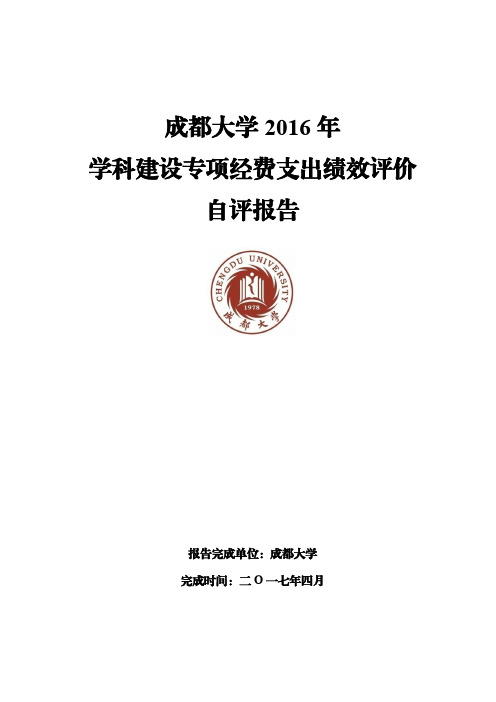 成都大学 2016 年
学科建设专项经费支出绩效评价
自评报告

CHENGDU UNIVERSITY
1978
成都大学

报告完成单位：成都大学

完成时间：二〇一七年四月